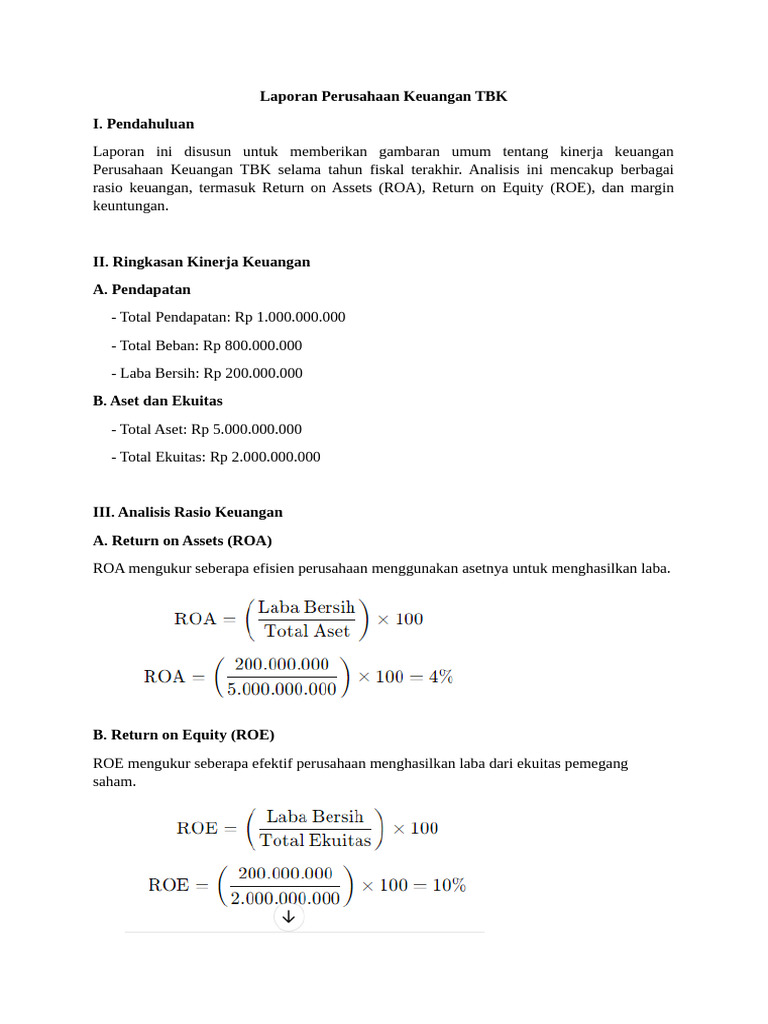 Laporan Perusahaan Keuangan TBK

I. Pendahuluan

Laporan ini disusun untuk memberikan gambaran umum tentang kinerja keuangan Perusahaan Keuangan TBK selama tahun fiskal terakhir. Analisis ini mencakup berbagai rasio keuangan, termasuk Return on Assets (ROA), Return on Equity (ROE), dan margin keuntungan.

II. Ringkasan Kinerja Keuangan

A. Pendapatan

- Total Pendapatan: Rp 1.000.000.000

- Total Beban: Rp 800.000.000

- Laba Bersih: Rp 200.000.000

B. Aset dan Ekuitas

- Total Aset: Rp 5.000.000.000

- Total Ekuitas: Rp 2.000.000.000

III. Analisis Rasio Keuangan

A. Return on Assets (ROA)

ROA mengukur seberapa efisien perusahaan menggunakan asetnya untuk menghasilkan laba.

$\text{ROA} = \left(\frac{\text{Laba Bersih}}{\text{Total Aset}}\right) \times 100$

$\text{ROA} = \left(\frac{200.000.000}{5.000.000.000}\right) \times 100 = 4\%$

B. Return on Equity (ROE)

ROE mengukur seberapa efektif perusahaan menghasilkan laba dari ekuitas pemegang saham.

$\text{ROE} = \left(\frac{\text{Laba Bersih}}{\text{Total Ekuitas}}\right) \times 100$

$\text{ROE} = \left(\frac{200.000.000}{2.000.000.000}\right) \times 100 = 10\%$